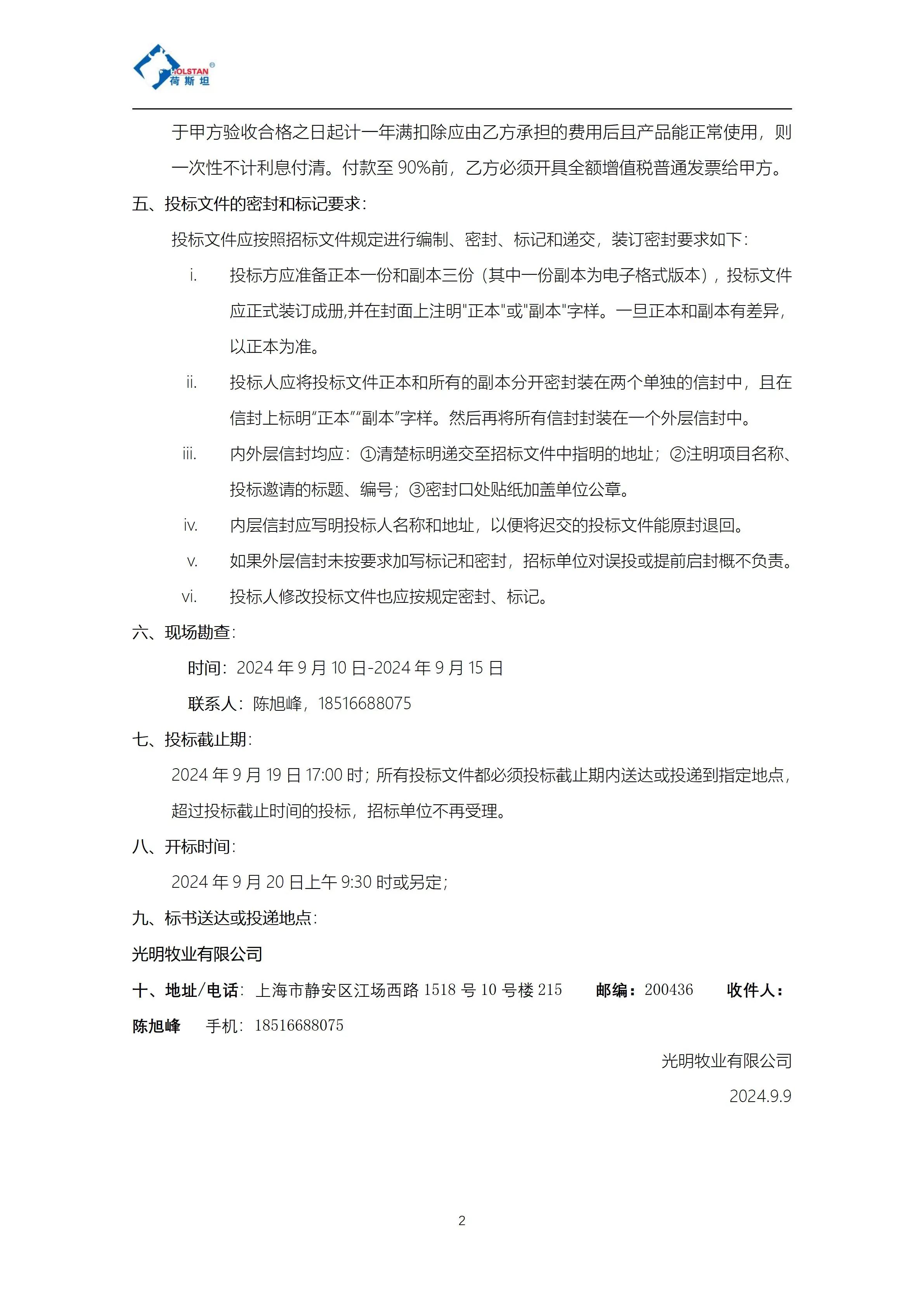 HOLSTAN®
荷斯坦

于甲方验收合格之日起计一年满扣除应由乙方承担的费用后且产品能正常使用，则一次性不计利息付清。付款至 90%前，乙方必须开具全额增值税普通发票给甲方。

五、投标文件的密封和标记要求：

投标文件应按照招标文件规定进行编制、密封、标记和递交，装订密封要求如下：

i. 投标方应准备正本一份和副本三份（其中一份副本为电子格式版本），投标文件应正式装订成册,并在封面上注明"正本"或"副本"字样。一旦正本和副本有差异，以正本为准。

ii. 投标人应将投标文件正本和所有的副本分开密封装在两个单独的信封中，且在信封上标明“正本”“副本”字样。然后再将所有信封封装在一个外层信封中。

iii. 内外层信封均应：①清楚标明递交至招标文件中指明的地址；②注明项目名称、投标邀请的标题、编号；③密封口处贴纸加盖单位公章。

iv. 内层信封应写明投标人名称和地址，以便将迟交的投标文件能原封退回。

v. 如果外层信封未按要求加写标记和密封，招标单位对误投或提前启封概不负责。

vi. 投标人修改投标文件也应按规定密封、标记。

六、现场勘查：

时间：2024 年 9 月 10 日-2024 年 9 月 15 日

联系人：陈旭峰，18516688075

七、投标截止期：

2024 年 9 月 19 日 17:00 时；所有投标文件都必须投标截止期内送达或投递到指定地点，超过投标截止时间的投标，招标单位不再受理。

八、开标时间：

2024 年 9 月 20 日上午 9:30 时或另定；

九、标书送达或投递地点：

光明牧业有限公司

十、地址/电话：上海市静安区江场西路 1518 号 10 号楼 215　邮编：200436　收件人：陈旭峰　手机：18516688075

光明牧业有限公司

2024.9.9

2